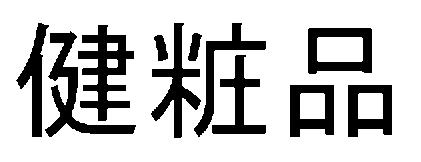 健粧品